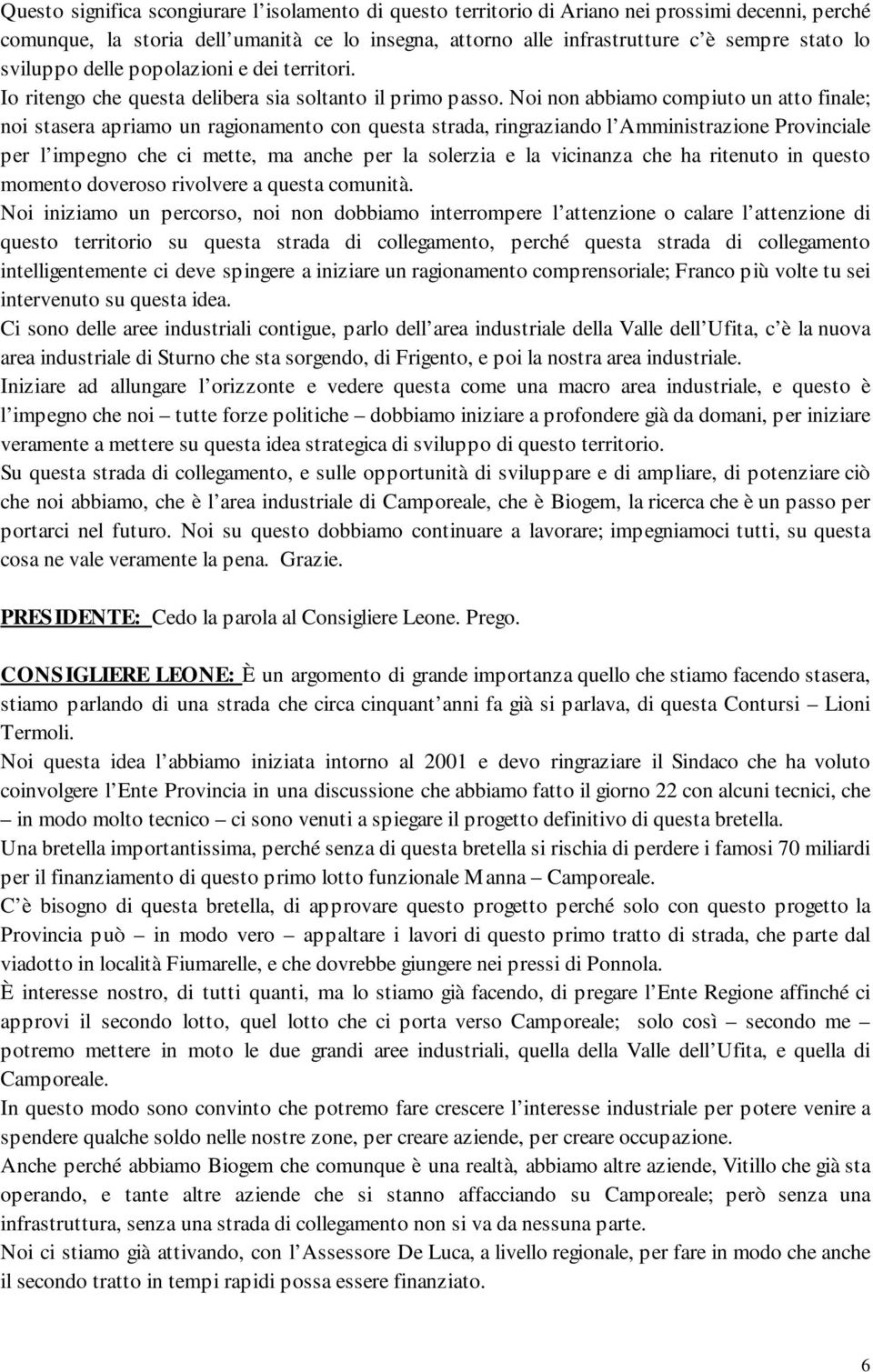 Questo significa scongiurare l'isolamento di questo territorio di Ariano nei prossimi decenni, perché comunque, la storia dell'umanità ce lo insegna, attorno alle infrastrutture c'è sempre stato lo sviluppo delle popolazioni e dei territori.

Io ritengo che questa delibera sia soltanto il primo passo. Noi non abbiamo compiuto un atto finale; noi stasera apriamo un ragionamento con questa strada, ringraziando l'Amministrazione Provinciale per l'impegno che ci mette, ma anche per la solerzia e la vicinanza che ha ritenuto in questo momento doveroso rivolvere a questa comunità.

Noi iniziamo un percorso, noi non dobbiamo interrompere l'attenzione o calare l'attenzione di questo territorio su questa strada di collegamento, perché questa strada di collegamento intelligentemente ci deve spingere a iniziare un ragionamento comprensoriale; Franco più volte tu sei intervenuto su questa idea.

Ci sono delle aree industriali contigue, parlo dell'area industriale della Valle dell'Ufita, c'è la nuova area industriale di Sturno che sta sorgendo, di Frigento, e poi la nostra area industriale.

Iniziare ad allungare l'orizzonte e vedere questa come una macro area industriale, e questo è l'impegno che noi – tutte forze politiche – dobbiamo iniziare a profondere già da domani, per iniziare veramente a mettere su questa idea strategica di sviluppo di questo territorio.

Su questa strada di collegamento, e sulle opportunità di sviluppare e di ampliare, di potenziare ciò che noi abbiamo, che è l'area industriale di Camporeale, che è Biogem, la ricerca che è un passo per portarci nel futuro. Noi su questo dobbiamo continuare a lavorare; impegniamoci tutti, su questa cosa ne vale veramente la pena. Grazie.

PRESIDENTE: Cedo la parola al Consigliere Leone. Prego.

CONSIGLIERE LEONE: È un argomento di grande importanza quello che stiamo facendo stasera, stiamo parlando di una strada che circa cinquant'anni fa già si parlava, di questa Contursi – Lioni Termoli.

Noi questa idea l'abbiamo iniziata intorno al 2001 e devo ringraziare il Sindaco che ha voluto coinvolgere l'Ente Provincia in una discussione che abbiamo fatto il giorno 22 con alcuni tecnici, che – in modo molto tecnico – ci sono venuti a spiegare il progetto definitivo di questa bretella.

Una bretella importantissima, perché senza di questa bretella si rischia di perdere i famosi 70 miliardi per il finanziamento di questo primo lotto funzionale Manna – Camporeale.

C'è bisogno di questa bretella, di approvare questo progetto perché solo con questo progetto la Provincia può – in modo vero – appaltare i lavori di questo primo tratto di strada, che parte dal viadotto in località Fiumarelle, e che dovrebbe giungere nei pressi di Ponnola.

È interesse nostro, di tutti quanti, ma lo stiamo già facendo, di pregare l'Ente Regione affinché ci approvi il secondo lotto, quel lotto che ci porta verso Camporeale; solo così – secondo me – potremo mettere in moto le due grandi aree industriali, quella della Valle dell'Ufita, e quella di Camporeale.

In questo modo sono convinto che potremo fare crescere l'interesse industriale per potere venire a spendere qualche soldo nelle nostre zone, per creare aziende, per creare occupazione.

Anche perché abbiamo Biogem che comunque è una realtà, abbiamo altre aziende, Vitillo che già sta operando, e tante altre aziende che si stanno affacciando su Camporeale; però senza una infrastruttura, senza una strada di collegamento non si va da nessuna parte.

Noi ci stiamo già attivando, con l'Assessore De Luca, a livello regionale, per fare in modo che anche il secondo tratto in tempi rapidi possa essere finanziato.

6